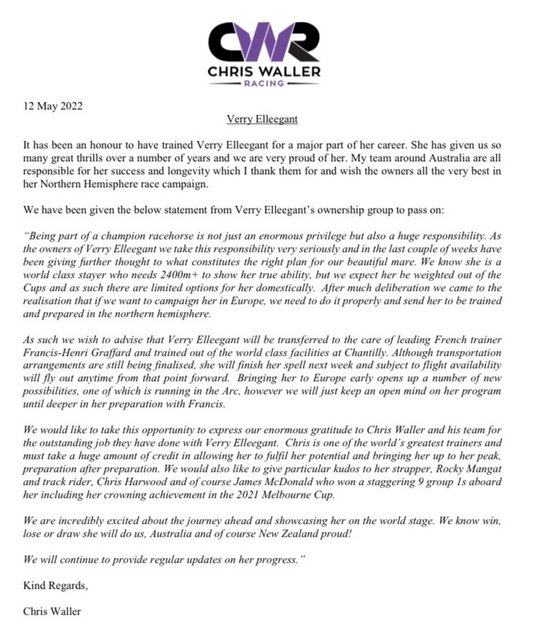 CWR
CHRIS WALLER
RACING

12 May 2022

Verry Elleegant

It has been an honour to have trained Verry Elleegant for a major part of her career. She has given us so many great thrills over a number of years and we are very proud of her. My team around Australia are all responsible for her success and longevity which I thank them for and wish the owners all the very best in her Northern Hemisphere race campaign.

We have been given the below statement from Verry Elleegant's ownership group to pass on:

"Being part of a champion racehorse is not just an enormous privilege but also a huge responsibility. As the owners of Verry Elleegant we take this responsibility very seriously and in the last couple of weeks have been giving further thought to what constitutes the right plan for our beautiful mare. We know she is a world class stayer who needs 2400m+ to show her true ability, but we expect her be weighted out of the Cups and as such there are limited options for her domestically. After much deliberation we came to the realisation that if we want to campaign her in Europe, we need to do it properly and send her to be trained and prepared in the northern hemisphere.

As such we wish to advise that Verry Elleegant will be transferred to the care of leading French trainer Francis-Henri Graffard and trained out of the world class facilities at Chantilly. Although transportation arrangements are still being finalised, she will finish her spell next week and subject to flight availability will fly out anytime from that point forward. Bringing her to Europe early opens up a number of new possibilities, one of which is running in the Arc, however we will just keep an open mind on her program until deeper in her preparation with Francis.

We would like to take this opportunity to express our enormous gratitude to Chris Waller and his team for the outstanding job they have done with Verry Elleegant. Chris is one of the world's greatest trainers and must take a huge amount of credit in allowing her to fulfil her potential and bringing her up to her peak, preparation after preparation. We would also like to give particular kudos to her strapper, Rocky Mangat and track rider, Chris Harwood and of course James McDonald who won a staggering 9 group 1s aboard her including her crowning achievement in the 2021 Melbourne Cup.

We are incredibly excited about the journey ahead and showcasing her on the world stage. We know win, lose or draw she will do us, Australia and of course New Zealand proud!

We will continue to provide regular updates on her progress."

Kind Regards,

Chris Waller